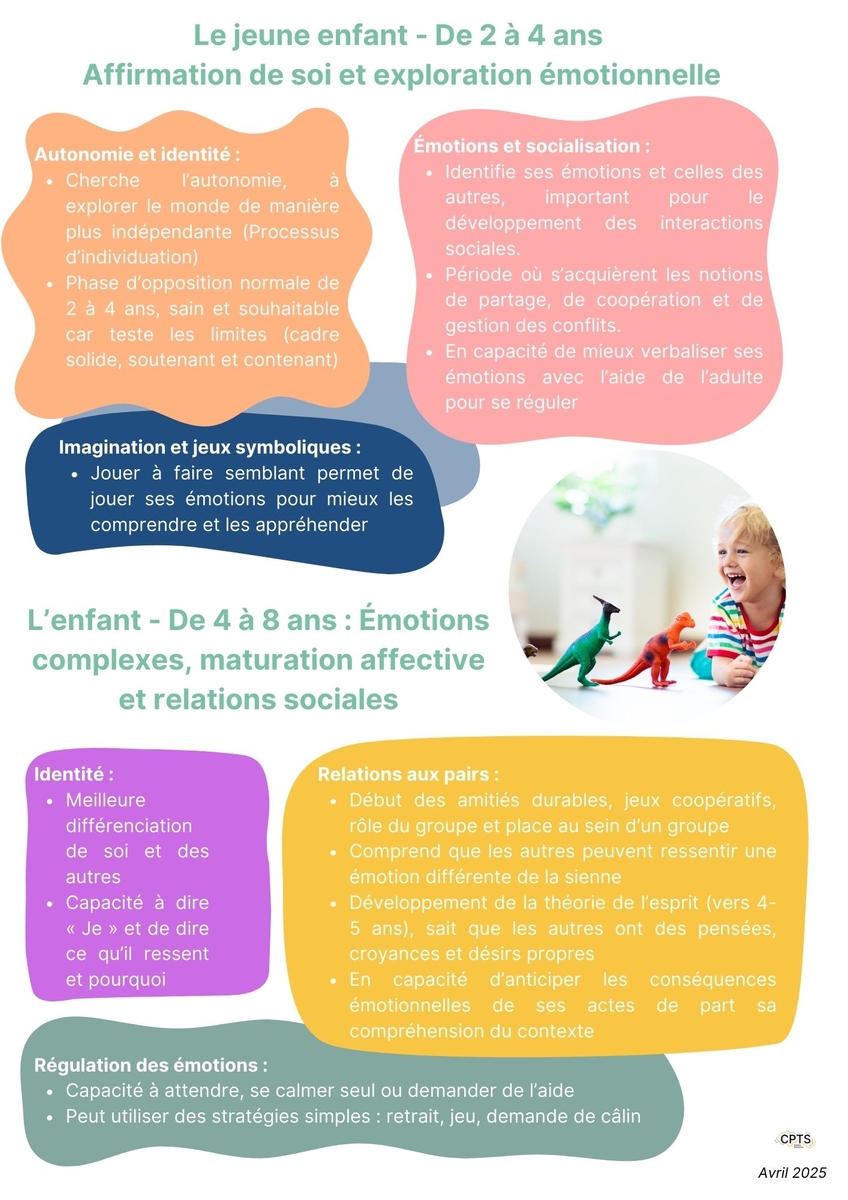 Le jeune enfant - De 2 à 4 ans
Affirmation de soi et exploration émotionnelle

Autonomie et identité :
• Cherche l'autonomie, à explorer le monde de manière plus indépendante (Processus d'individuation)
• Phase d'opposition normale de 2 à 4 ans, sain et souhaitable car teste les limites (cadre solide, soutenant et contenant)

Émotions et socialisation :
• Identifie ses émotions et celles des autres, important pour le développement des interactions sociales.
• Période où s'acquièrent les notions de partage, de coopération et de gestion des conflits.
• En capacité de mieux verbaliser ses émotions avec l'aide de l'adulte pour se réguler

Imagination et jeux symboliques :
• Jouer à faire semblant permet de jouer ses émotions pour mieux les comprendre et les appréhender

L'enfant - De 4 à 8 ans : Émotions complexes, maturation affective et relations sociales

Identité :
• Meilleure différenciation de soi et des autres
• Capacité à dire « Je » et de dire ce qu'il ressent et pourquoi

Relations aux pairs :
• Début des amitiés durables, jeux coopératifs, rôle du groupe et place au sein d'un groupe
• Comprend que les autres peuvent ressentir une émotion différente de la sienne
• Développement de la théorie de l'esprit (vers 4-5 ans), sait que les autres ont des pensées, croyances et désirs propres
• En capacité d'anticiper les conséquences émotionnelles de ses actes de part sa compréhension du contexte

Régulation des émotions :
• Capacité à attendre, se calmer seul ou demander de l'aide
• Peut utiliser des stratégies simples : retrait, jeu, demande de câlin

CPTS

Avril 2025